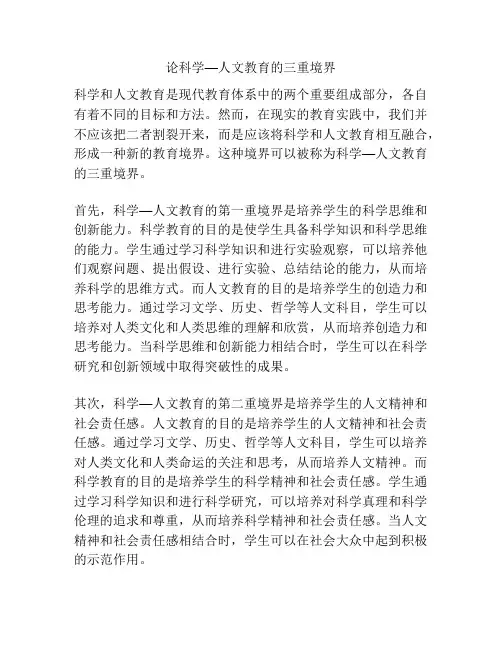 论科学—人文教育的三重境界

科学和人文教育是现代教育体系中的两个重要组成部分，各自有着不同的目标和方法。然而，在现实的教育实践中，我们并不应该把二者割裂开来，而是应该将科学和人文教育相互融合，形成一种新的教育境界。这种境界可以被称为科学—人文教育的三重境界。

首先，科学—人文教育的第一重境界是培养学生的科学思维和创新能力。科学教育的目的是使学生具备科学知识和科学思维的能力。学生通过学习科学知识和进行实验观察，可以培养他们观察问题、提出假设、进行实验、总结结论的能力，从而培养科学的思维方式。而人文教育的目的是培养学生的创造力和思考能力。通过学习文学、历史、哲学等人文科目，学生可以培养对人类文化和人类思维的理解和欣赏，从而培养创造力和思考能力。当科学思维和创新能力相结合时，学生可以在科学研究和创新领域中取得突破性的成果。

其次，科学—人文教育的第二重境界是培养学生的人文精神和社会责任感。人文教育的目的是培养学生的人文精神和社会责任感。通过学习文学、历史、哲学等人文科目，学生可以培养对人类文化和人类命运的关注和思考，从而培养人文精神。而科学教育的目的是培养学生的科学精神和社会责任感。学生通过学习科学知识和进行科学研究，可以培养对科学真理和科学伦理的追求和尊重，从而培养科学精神和社会责任感。当人文精神和社会责任感相结合时，学生可以在社会大众中起到积极的示范作用。